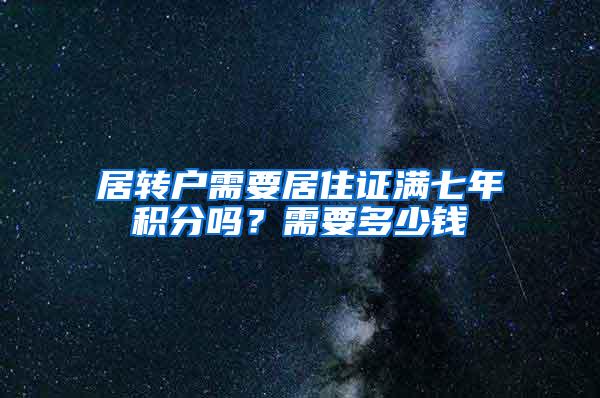 居转户需要居住证满七年积分吗？需要多少钱